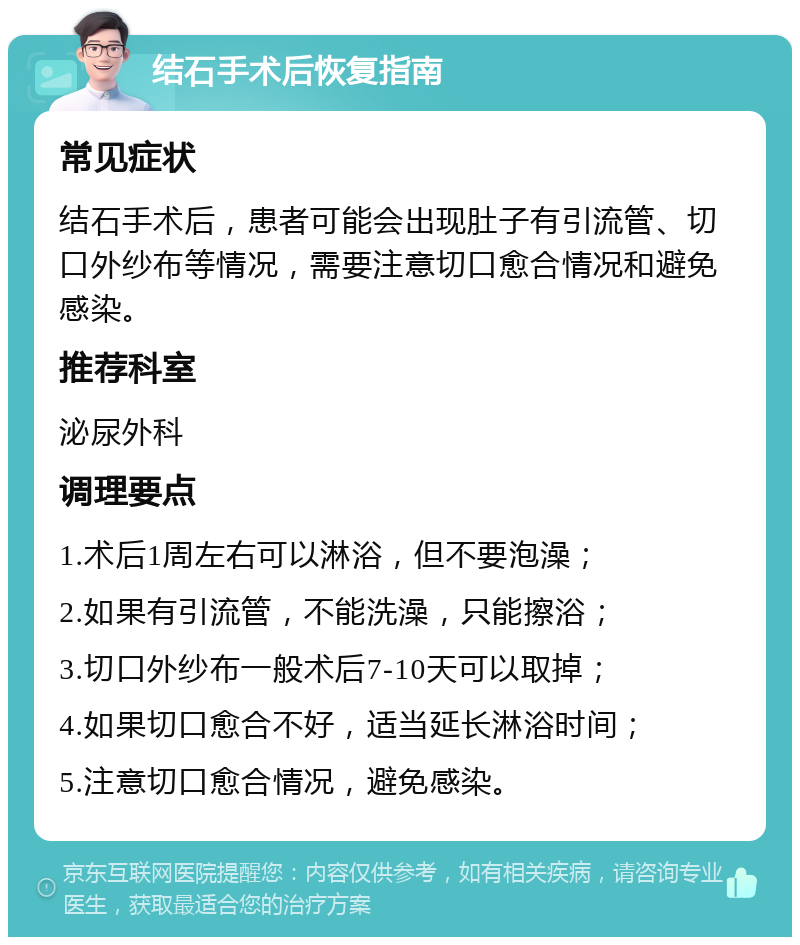 结石手术后恢复指南

常见症状

结石手术后，患者可能会出现肚子有引流管、切口外纱布等情况，需要注意切口愈合情况和避免感染。

推荐科室

泌尿外科

调理要点

1.术后1周左右可以淋浴，但不要泡澡；

2.如果有引流管，不能洗澡，只能擦浴；

3.切口外纱布一般术后7-10天可以取掉；

4.如果切口愈合不好，适当延长淋浴时间；

5.注意切口愈合情况，避免感染。

京东互联网医院提醒您：内容仅供参考，如有相关疾病，请咨询专业医生，获取最适合您的治疗方案